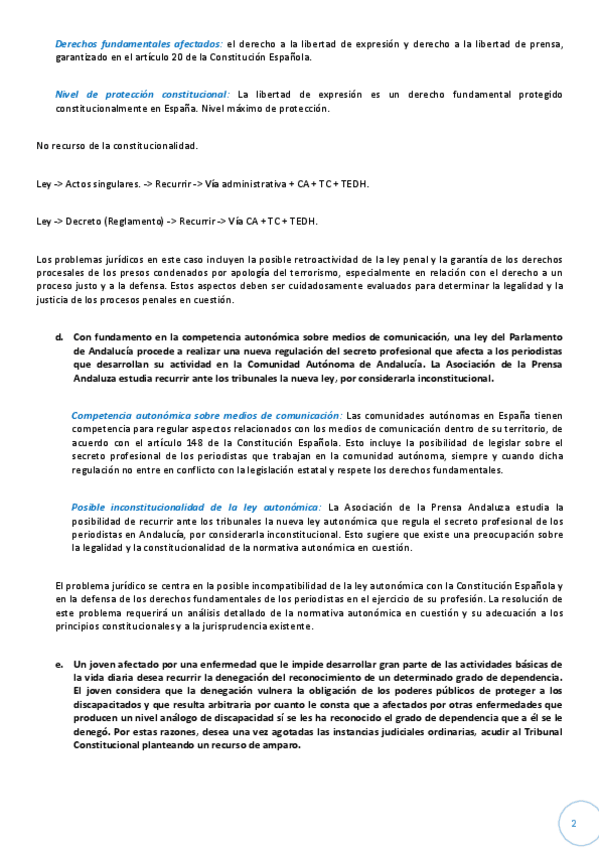 Derechos fundamentales afectados: el derecho a la libertad de expresión y derecho a la libertad de prensa, garantizado en el artículo 20 de la Constitución Española.

Nivel de protección constitucional: La libertad de expresión es un derecho fundamental protegido constitucionalmente en España. Nivel máximo de protección.

No recurso de la constitucionalidad.

Ley -> Actos singulares. -> Recurrir -> Vía administrativa + CA + TC + TEDH.

Ley -> Decreto (Reglamento) -> Recurrir -> Vía CA + TC + TEDH.

Los problemas jurídicos en este caso incluyen la posible retroactividad de la ley penal y la garantía de los derechos procesales de los presos condenados por apología del terrorismo, especialmente en relación con el derecho a un proceso justo y a la defensa. Estos aspectos deben ser cuidadosamente evaluados para determinar la legalidad y la justicia de los procesos penales en cuestión.

d. Con fundamento en la competencia autonómica sobre medios de comunicación, una ley del Parlamento de Andalucía procede a realizar una nueva regulación del secreto profesional que afecta a los periodistas que desarrollan su actividad en la Comunidad Autónoma de Andalucía. La Asociación de la Prensa Andaluza estudia recurrir ante los tribunales la nueva ley, por considerarla inconstitucional.

Competencia autonómica sobre medios de comunicación: Las comunidades autónomas en España tienen competencia para regular aspectos relacionados con los medios de comunicación dentro de su territorio, de acuerdo con el artículo 148 de la Constitución Española. Esto incluye la posibilidad de legislar sobre el secreto profesional de los periodistas que trabajan en la comunidad autónoma, siempre y cuando dicha regulación no entre en conflicto con la legislación estatal y respete los derechos fundamentales.

Posible inconstitucionalidad de la ley autonómica: La Asociación de la Prensa Andaluza estudia la posibilidad de recurrir ante los tribunales la nueva ley autonómica que regula el secreto profesional de los periodistas en Andalucía, por considerarla inconstitucional. Esto sugiere que existe una preocupación sobre la legalidad y la constitucionalidad de la normativa autonómica en cuestión.

El problema jurídico se centra en la posible incompatibilidad de la ley autonómica con la Constitución Española y en la defensa de los derechos fundamentales de los periodistas en el ejercicio de su profesión. La resolución de este problema requerirá un análisis detallado de la normativa autonómica en cuestión y su adecuación a los principios constitucionales y a la jurisprudencia existente.

e. Un joven afectado por una enfermedad que le impide desarrollar gran parte de las actividades básicas de la vida diaria desea recurrir la denegación del reconocimiento de un determinado grado de dependencia. El joven considera que la denegación vulnera la obligación de los poderes públicos de proteger a los discapacitados y que resulta arbitraria por cuanto le consta que a afectados por otras enfermedades que producen un nivel análogo de discapacidad sí se les ha reconocido el grado de dependencia que a él se le denegó. Por estas razones, desea una vez agotadas las instancias judiciales ordinarias, acudir al Tribunal Constitucional planteando un recurso de amparo.

2